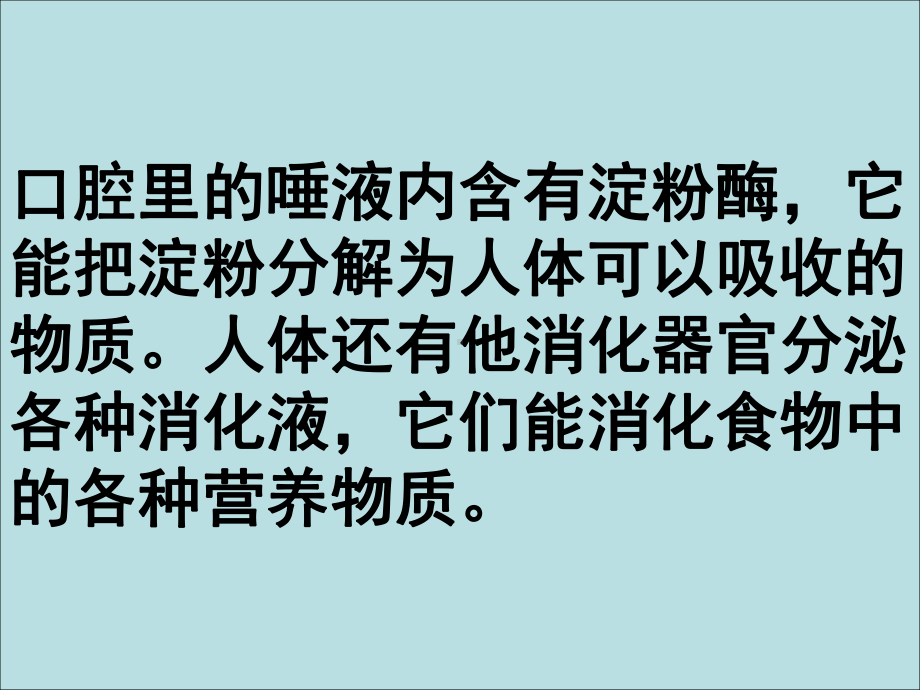 口腔里的唾液内含有淀粉酶，它能把淀粉分解为人体可以吸收的物质。人体还有他消化器官分泌各种消化液，它们能消化食物中的各种营养物质。